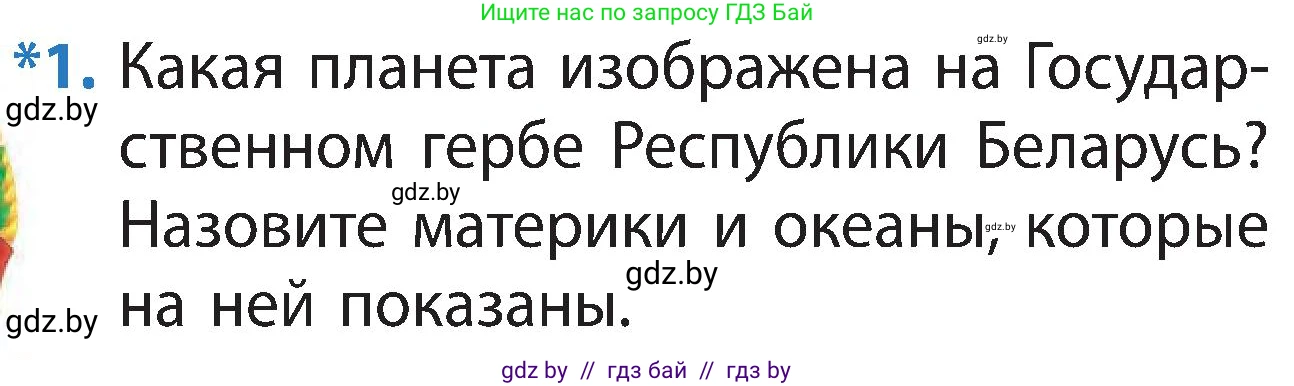 Ищите нас по запросу ГДЗ Бай

gdz.by

*1. Какая планета изображена на Государственном гербе Республики Беларусь? Назовите материки и океаны, которые на ней показаны.

gdz.by

gdz.by

gdz.by

gdz.by

gdz.by

gdz by // гдз бай // гдз by